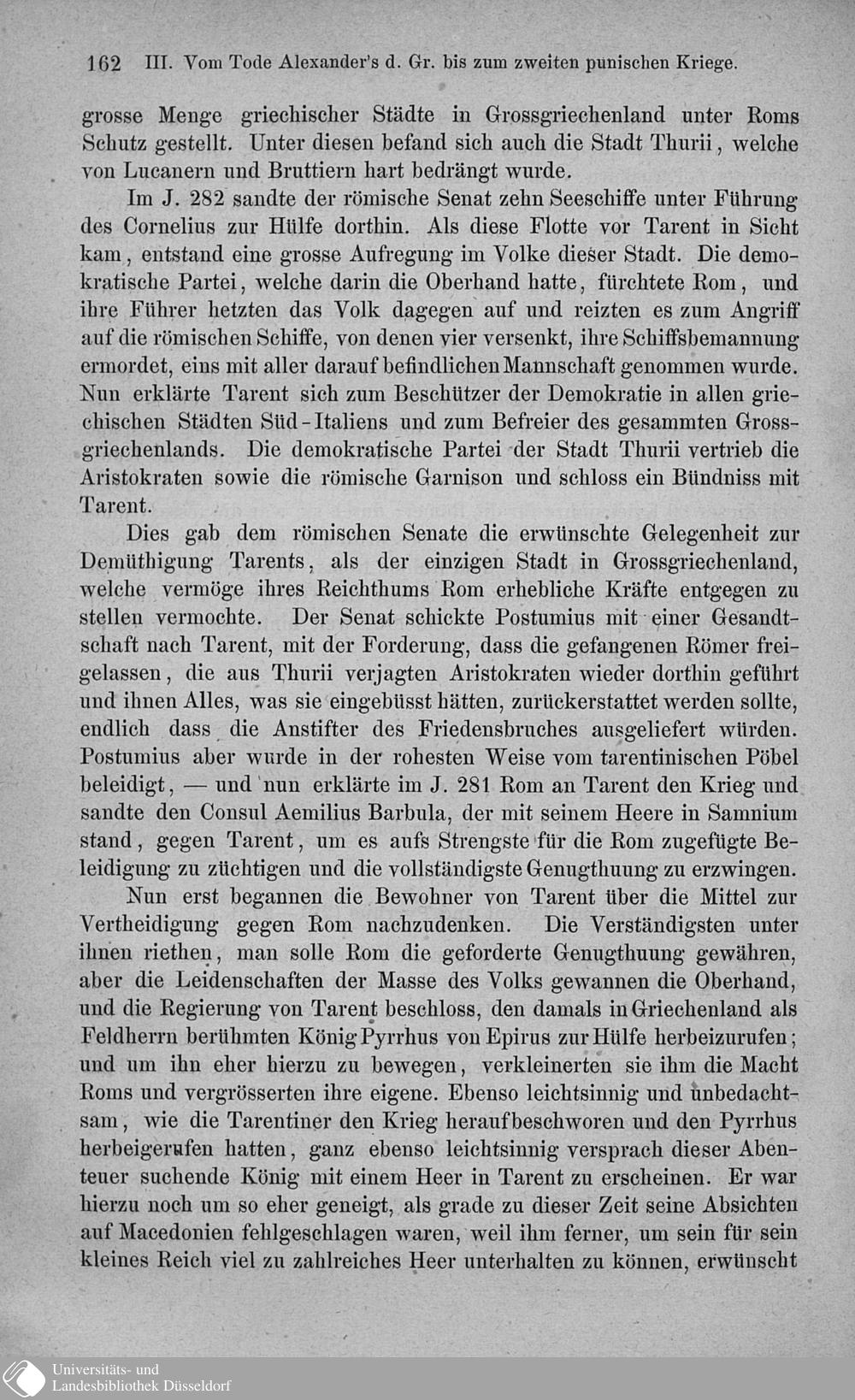 162 III. Vom Tode Alexander's d. Gr. bis zum zweiten punischen Kriege.

grosse Menge griechischer Städte in Grossgriechenland unter Roms Schutz gestellt. Unter diesen befand sich auch die Stadt Thurii, welche von Lucanern und Bruttiern hart bedrängt wurde.

Im J. 282 sandte der römische Senat zehn Seeschiffe unter Führung des Cornelius zur Hülfe dorthin. Als diese Flotte vor Tarent in Sicht kam, entstand eine grosse Aufregung im Volke dieser Stadt. Die demokratische Partei, welche darin die Oberhand hatte, fürchtete Rom, und ihre Führer hetzten das Volk dagegen auf und reizten es zum Angriff auf die römischen Schiffe, von denen vier versenkt, ihre Schiffsbemannung ermordet, eins mit aller darauf befindlichen Mannschaft genommen wurde. Nun erklärte Tarent sich zum Beschützer der Demokratie in allen griechischen Städten Süd-Italiens und zum Befreier des gesammten Grossgriechenlands. Die demokratische Partei der Stadt Thurii vertrieb die Aristokraten sowie die römische Garnison und schloss ein Bündniss mit Tarent.

Dies gab dem römischen Senate die erwünschte Gelegenheit zur Demüthigung Tarents, als der einzigen Stadt in Grossgriechenland, welche vermöge ihres Reichthums Rom erhebliche Kräfte entgegen zu stellen vermochte. Der Senat schickte Postumius mit einer Gesandtschaft nach Tarent, mit der Forderung, dass die gefangenen Römer freigelassen, die aus Thurii verjagten Aristokraten wieder dorthin geführt und ihnen Alles, was sie eingebüsst hätten, zurückerstattet werden sollte, endlich dass die Anstifter des Friedensbruches ausgeliefert würden. Postumius aber wurde in der rohesten Weise vom tarentinischen Pöbel beleidigt, — und nun erklärte im J. 281 Rom an Tarent den Krieg und sandte den Consul Aemilius Barbula, der mit seinem Heere in Samnium stand, gegen Tarent, um es aufs Strengste für die Rom zugefügte Beleidigung zu züchtigen und die vollständigste Genugthuung zu erzwingen.

Nun erst begannen die Bewohner von Tarent über die Mittel zur Vertheidigung gegen Rom nachzudenken. Die Verständigsten unter ihnen riethen, man solle Rom die geforderte Genugthuung gewähren, aber die Leidenschaften der Masse des Volks gewannen die Oberhand, und die Regierung von Tarent beschloss, den damals in Griechenland als Feldherrn berühmten König Pyrrhus von Epirus zur Hülfe herbeizurufen; und um ihn eher hierzu zu bewegen, verkleinerten sie ihm die Macht Roms und vergrösserten ihre eigene. Ebenso leichtsinnig und unbedachtsam, wie die Tarentiner den Krieg heraufbeschworen und den Pyrrhus herbeigerufen hatten, ganz ebenso leichtsinnig versprach dieser Abenteuer suchende König mit einem Heer in Tarent zu erscheinen. Er war hierzu noch um so eher geneigt, als grade zu dieser Zeit seine Absichten auf Macedonien fehlgeschlagen waren, weil ihm ferner, um sein für sein kleines Reich viel zu zahlreiches Heer unterhalten zu können, erwünscht

Universitäts- und
Landesbibliothek Düsseldorf